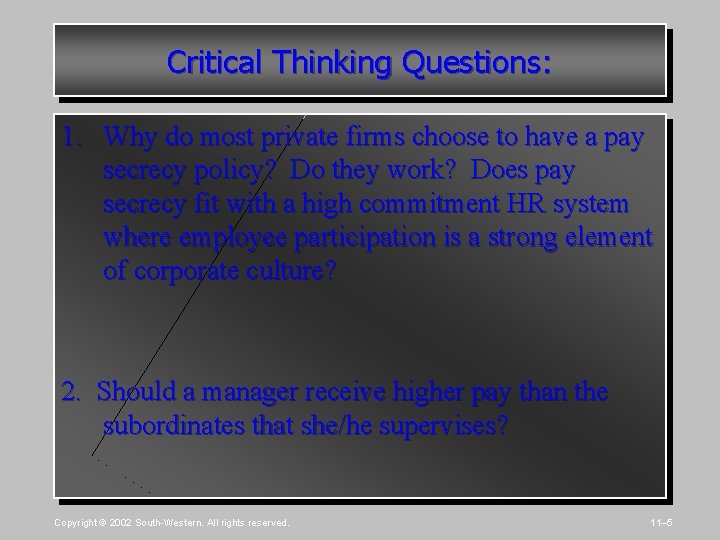 Critical Thinking Questions:

1. Why do most private firms choose to have a pay secrecy policy? Do they work? Does pay secrecy fit with a high commitment HR system where employee participation is a strong element of corporate culture?

2. Should a manager receive higher pay than the subordinates that she/he supervises?

Copyright © 2002 South-Western. All rights reserved.

11–5